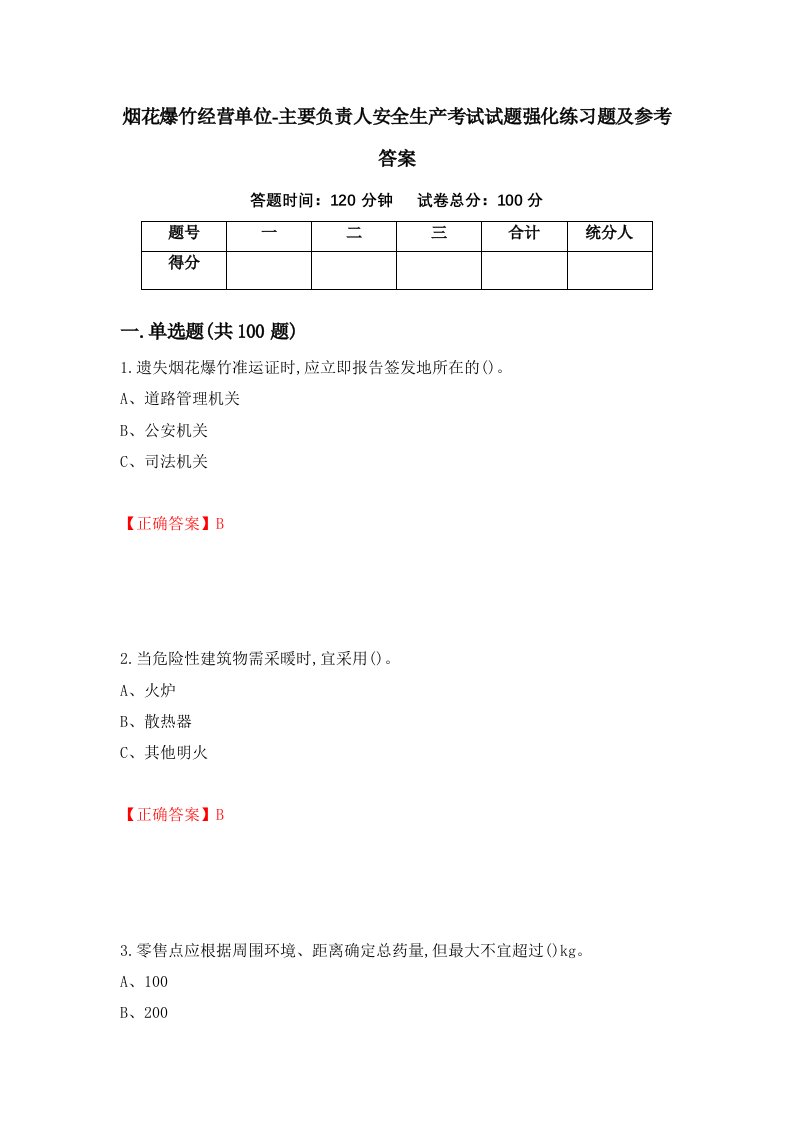 烟花爆竹经营单位-主要负责人安全生产考试试题强化练习题及参考答案

答题时间：120 分钟　试卷总分：100 分

| 题号 | 一 | 二 | 三 | 合计 | 统分人 |
|---|---|---|---|---|---|
| 得分 | | | | | |

一.单选题(共 100 题)

1.遗失烟花爆竹准运证时,应立即报告签发地所在的()。

A、道路管理机关

B、公安机关

C、司法机关

【正确答案】B

2.当危险性建筑物需采暖时,宜采用()。

A、火炉

B、散热器

C、其他明火

【正确答案】B

3.零售点应根据周围环境、距离确定总药量,但最大不宜超过()kg。

A、100

B、200